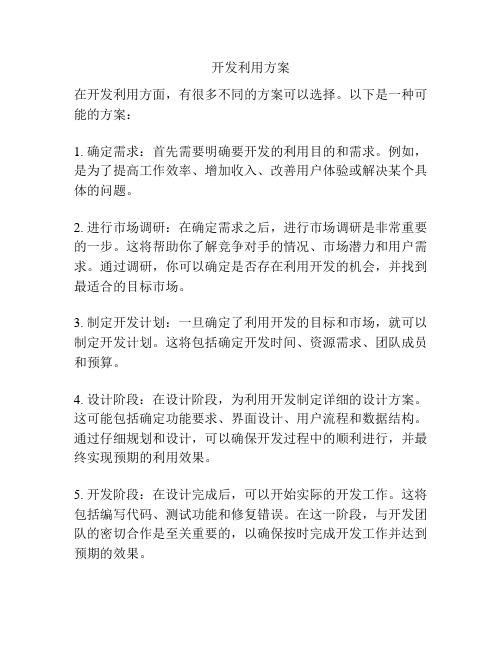 开发利用方案

在开发利用方面，有很多不同的方案可以选择。以下是一种可能的方案：

1. 确定需求：首先需要明确要开发的利用目的和需求。例如，是为了提高工作效率、增加收入、改善用户体验或解决某个具体的问题。

2. 进行市场调研：在确定需求之后，进行市场调研是非常重要的一步。这将帮助你了解竞争对手的情况、市场潜力和用户需求。通过调研，你可以确定是否存在利用开发的机会，并找到最适合的目标市场。

3. 制定开发计划：一旦确定了利用开发的目标和市场，就可以制定开发计划。这将包括确定开发时间、资源需求、团队成员和预算。

4. 设计阶段：在设计阶段，为利用开发制定详细的设计方案。这可能包括确定功能要求、界面设计、用户流程和数据结构。通过仔细规划和设计，可以确保开发过程中的顺利进行，并最终实现预期的利用效果。

5. 开发阶段：在设计完成后，可以开始实际的开发工作。这将包括编写代码、测试功能和修复错误。在这一阶段，与开发团队的密切合作是至关重要的，以确保按时完成开发工作并达到预期的效果。